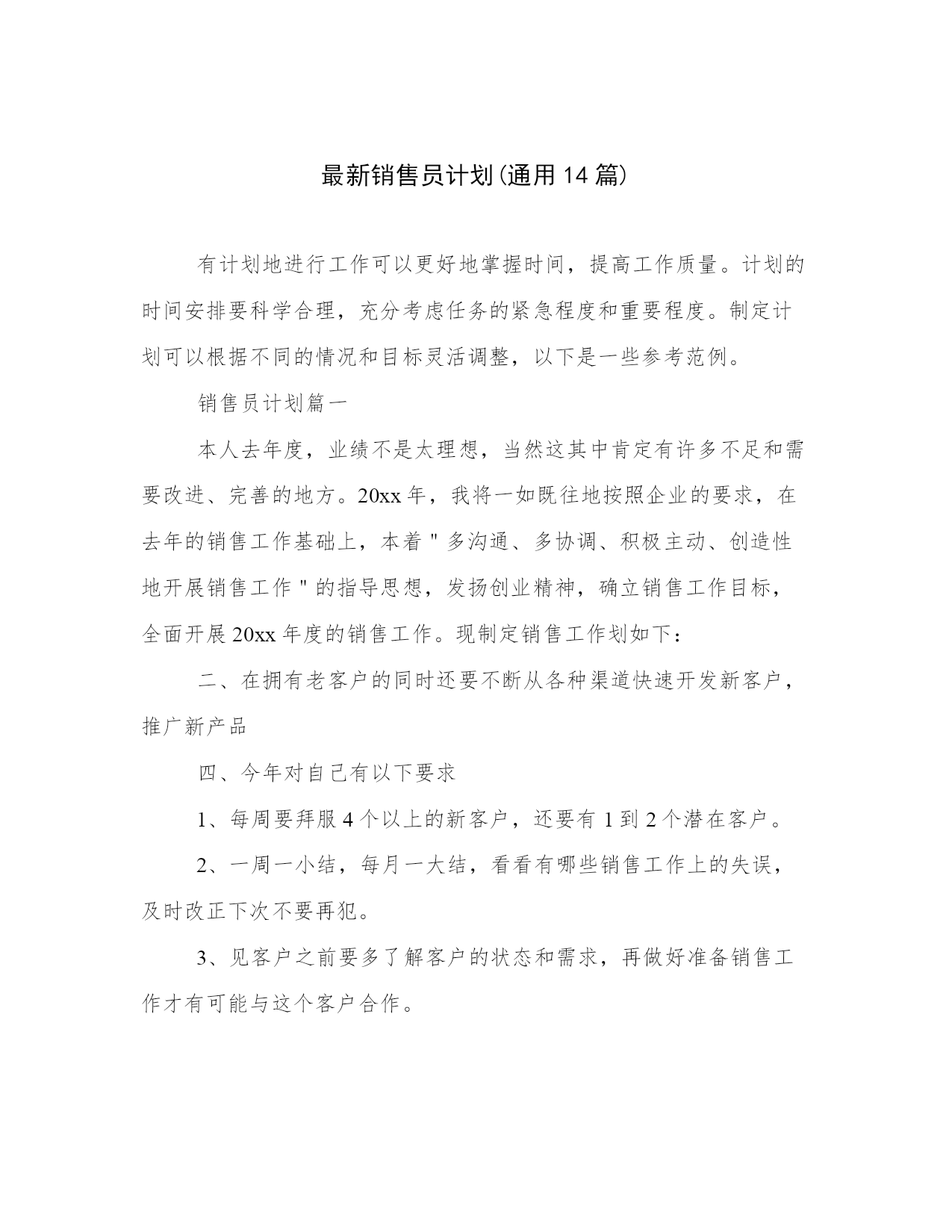 最新销售员计划(通用14篇)

有计划地进行工作可以更好地掌握时间，提高工作质量。计划的时间安排要科学合理，充分考虑任务的紧急程度和重要程度。制定计划可以根据不同的情况和目标灵活调整，以下是一些参考范例。

销售员计划篇一

本人去年度，业绩不是太理想，当然这其中肯定有许多不足和需要改进、完善的地方。20xx年，我将一如既往地按照企业的要求，在去年的销售工作基础上，本着＂多沟通、多协调、积极主动、创造性地开展销售工作＂的指导思想，发扬创业精神，确立销售工作目标，全面开展20xx年度的销售工作。现制定销售工作划如下：

二、在拥有老客户的同时还要不断从各种渠道快速开发新客户，推广新产品

四、今年对自己有以下要求

1、每周要拜服4个以上的新客户，还要有1到2个潜在客户。

2、一周一小结，每月一大结，看看有哪些销售工作上的失误，及时改正下次不要再犯。

3、见客户之前要多了解客户的状态和需求，再做好准备销售工作才有可能与这个客户合作。